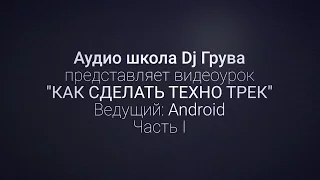 Аудио школа Dj Грува
представляет видеоурок
"КАК СДЕЛАТЬ ТЕХНО ТРЕК"
Ведущий: Android
Часть I